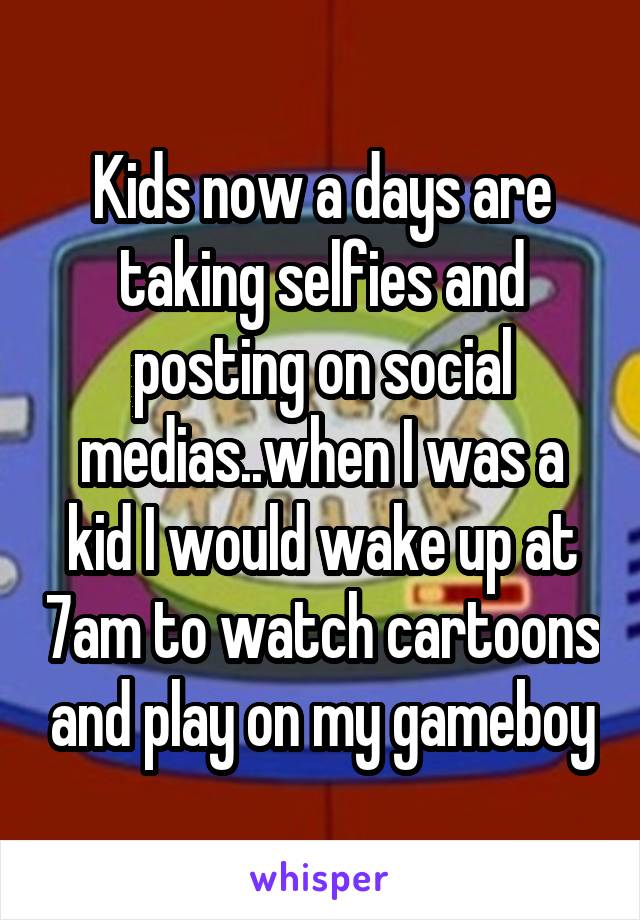 Kids now a days are taking selfies and posting on social medias..when I was a kid I would wake up at 7am to watch cartoons and play on my gameboy

whisper